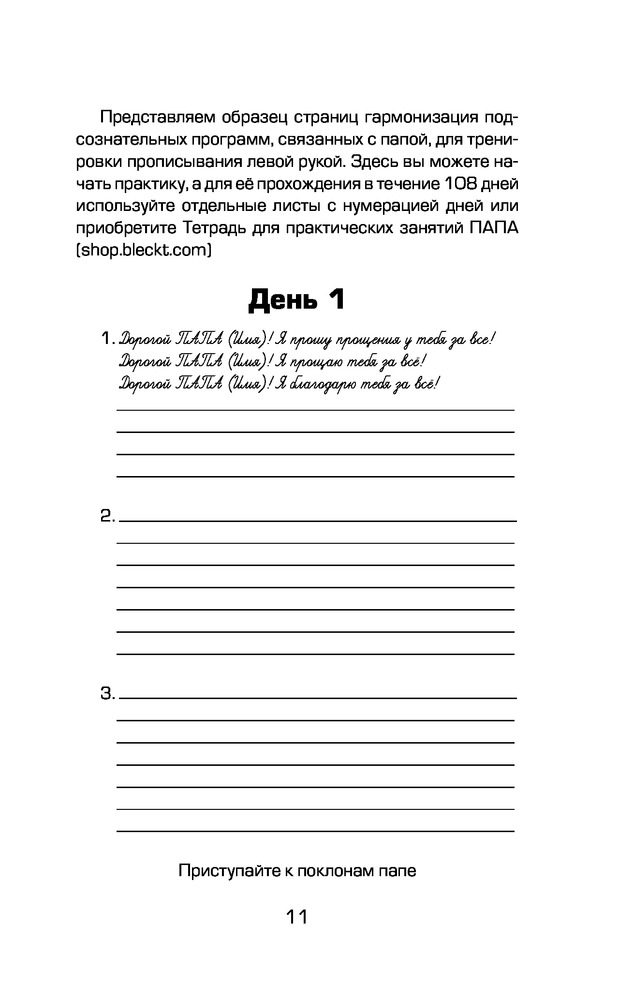 Представляем образец страниц гармонизация подсознательных программ, связанных с папой, для тренировки прописывания левой рукой. Здесь вы можете начать практику, а для её прохождения в течение 108 дней используйте отдельные листы с нумерацией дней или приобретите Тетрадь для практических занятий ПАПА (shop.bleckt.com)

День 1

1. Дорогой ПАПА (Имя)! Я прошу прощения у тебя за все!
Дорогой ПАПА (Имя)! Я прощаю тебя за всё!
Дорогой ПАПА (Имя)! Я благодарю тебя за всё!

2.

3.

Приступайте к поклонам папе

11